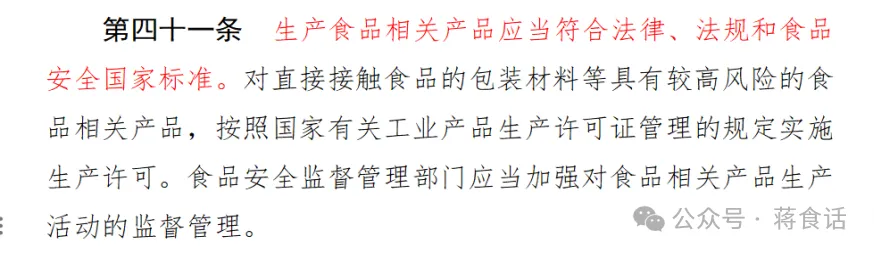 第四十一条　生产食品相关产品应当符合法律、法规和食品安全国家标准。对直接接触食品的包装材料等具有较高风险的食品相关产品，按照国家有关工业产品生产许可证管理的规定实施生产许可。食品安全监督管理部门应当加强对食品相关产品生产活动的监督管理。

公众号 · 蒋食话